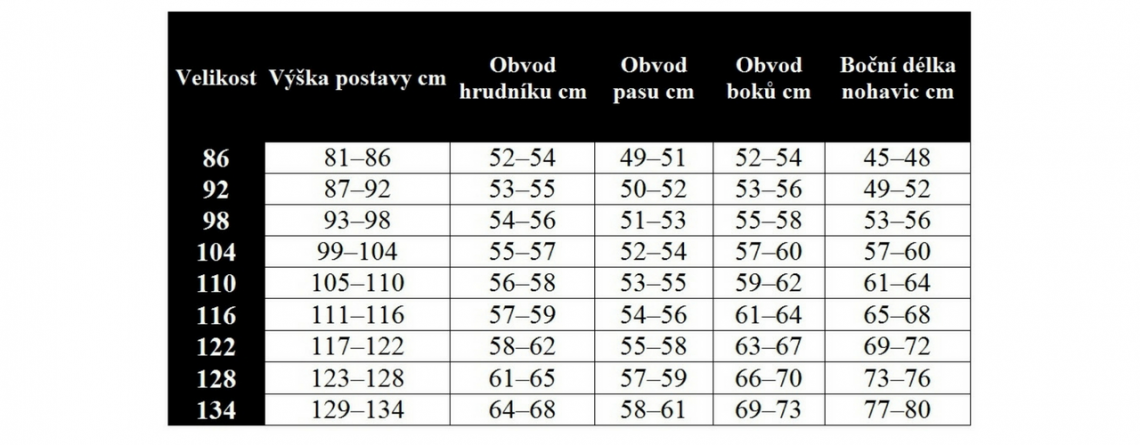 | Velikost | Výška postavy cm | Obvod hrudníku cm | Obvod pasu cm | Obvod boků cm | Boční délka nohavic cm |
|---|---|---|---|---|---|
| 86 | 81–86 | 52–54 | 49–51 | 52–54 | 45–48 |
| 92 | 87–92 | 53–55 | 50–52 | 53–56 | 49–52 |
| 98 | 93–98 | 54–56 | 51–53 | 55–58 | 53–56 |
| 104 | 99–104 | 55–57 | 52–54 | 57–60 | 57–60 |
| 110 | 105–110 | 56–58 | 53–55 | 59–62 | 61–64 |
| 116 | 111–116 | 57–59 | 54–56 | 61–64 | 65–68 |
| 122 | 117–122 | 58–62 | 55–58 | 63–67 | 69–72 |
| 128 | 123–128 | 61–65 | 57–59 | 66–70 | 73–76 |
| 134 | 129–134 | 64–68 | 58–61 | 69–73 | 77–80 |